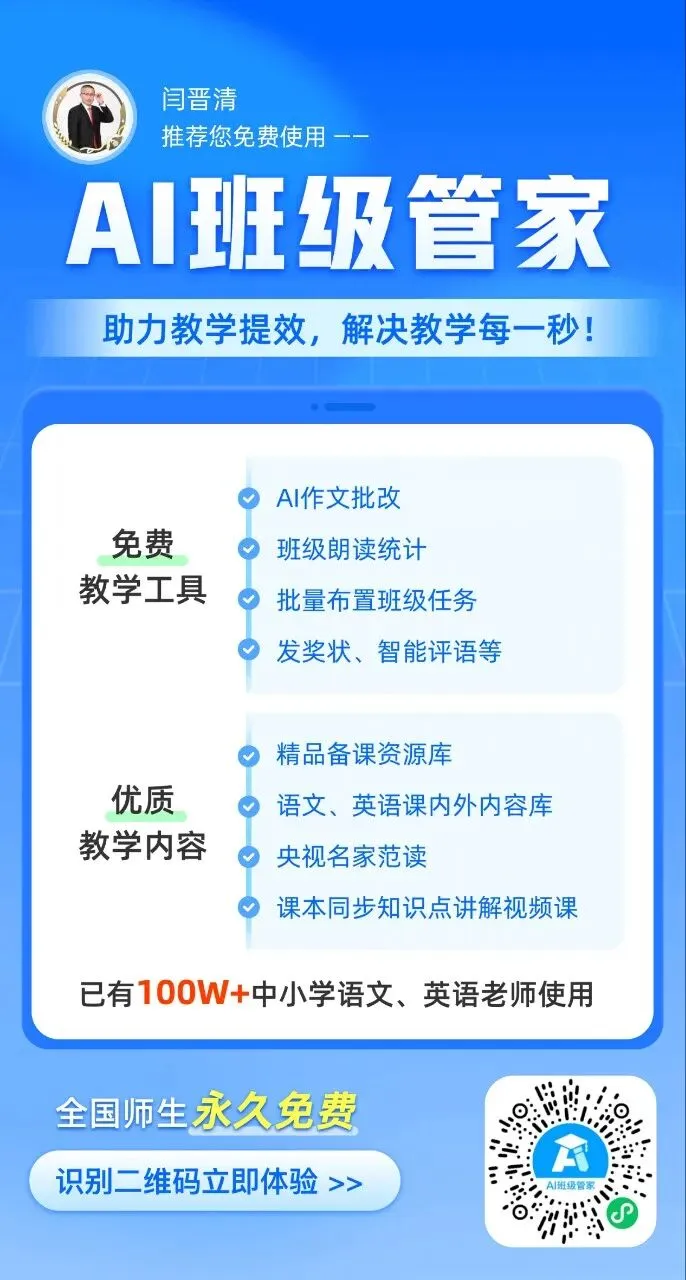 闫晋清
推荐您免费使用 ——

AI班级管家

助力教学提效，解决教学每一秒！

免费
教学工具

AI作文批改
班级朗读统计
批量布置班级任务
发奖状、智能评语等

优质
教学内容

精品备课资源库
语文、英语课内外内容库
央视名家范读
课本同步知识点讲解视频课

已有100W+中小学语文、英语老师使用

全国师生永久免费

识别二维码立即体验 >>

AI班级管家